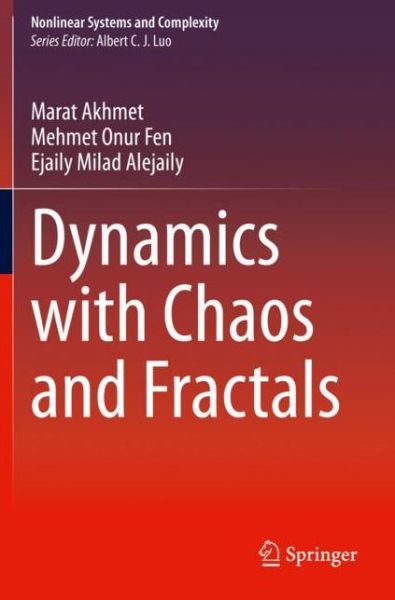 Nonlinear Systems and Complexity
Series Editor: Albert C. J. Luo

Marat Akhmet
Mehmet Onur Fen
Ejaily Milad Alejaily

Dynamics with Chaos and Fractals

Springer